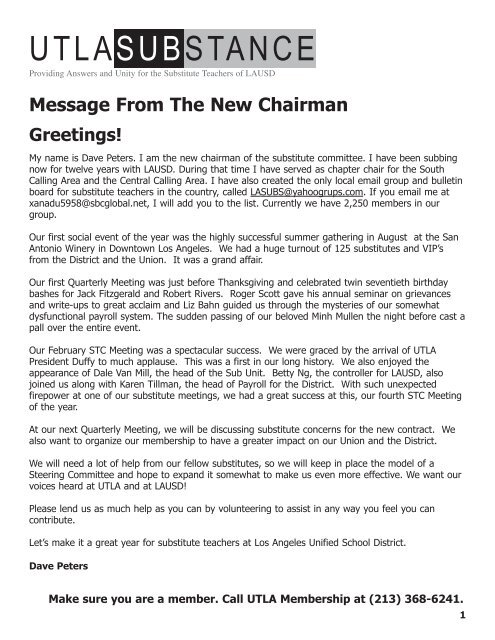 UTLASUBSTANCE
Providing Answers and Unity for the Substitute Teachers of LAUSD

Message From The New Chairman

Greetings!

My name is Dave Peters. I am the new chairman of the substitute committee. I have been subbing now for twelve years with LAUSD. During that time I have served as chapter chair for the South Calling Area and the Central Calling Area. I have also created the only local email group and bulletin board for substitute teachers in the country, called LASUBS@yahoogrups.com. If you email me at xanadu5958@sbcglobal.net, I will add you to the list. Currently we have 2,250 members in our group.

Our first social event of the year was the highly successful summer gathering in August at the San Antonio Winery in Downtown Los Angeles. We had a huge turnout of 125 substitutes and VIP's from the District and the Union. It was a grand affair.

Our first Quarterly Meeting was just before Thanksgiving and celebrated twin seventieth birthday bashes for Jack Fitzgerald and Robert Rivers. Roger Scott gave his annual seminar on grievances and write-ups to great acclaim and Liz Bahn guided us through the mysteries of our somewhat dysfunctional payroll system. The sudden passing of our beloved Minh Mullen the night before cast a pall over the entire event.

Our February STC Meeting was a spectacular success. We were graced by the arrival of UTLA President Duffy to much applause. This was a first in our long history. We also enjoyed the appearance of Dale Van Mill, the head of the Sub Unit. Betty Ng, the controller for LAUSD, also joined us along with Karen Tillman, the head of Payroll for the District. With such unexpected firepower at one of our substitute meetings, we had a great success at this, our fourth STC Meeting of the year.

At our next Quarterly Meeting, we will be discussing substitute concerns for the new contract. We also want to organize our membership to have a greater impact on our Union and the District.

We will need a lot of help from our fellow substitutes, so we will keep in place the model of a Steering Committee and hope to expand it somewhat to make us even more effective. We want our voices heard at UTLA and at LAUSD!

Please lend us as much help as you can by volunteering to assist in any way you feel you can contribute.

Let's make it a great year for substitute teachers at Los Angeles Unified School District.

Dave Peters

Make sure you are a member. Call UTLA Membership at (213) 368-6241.

1